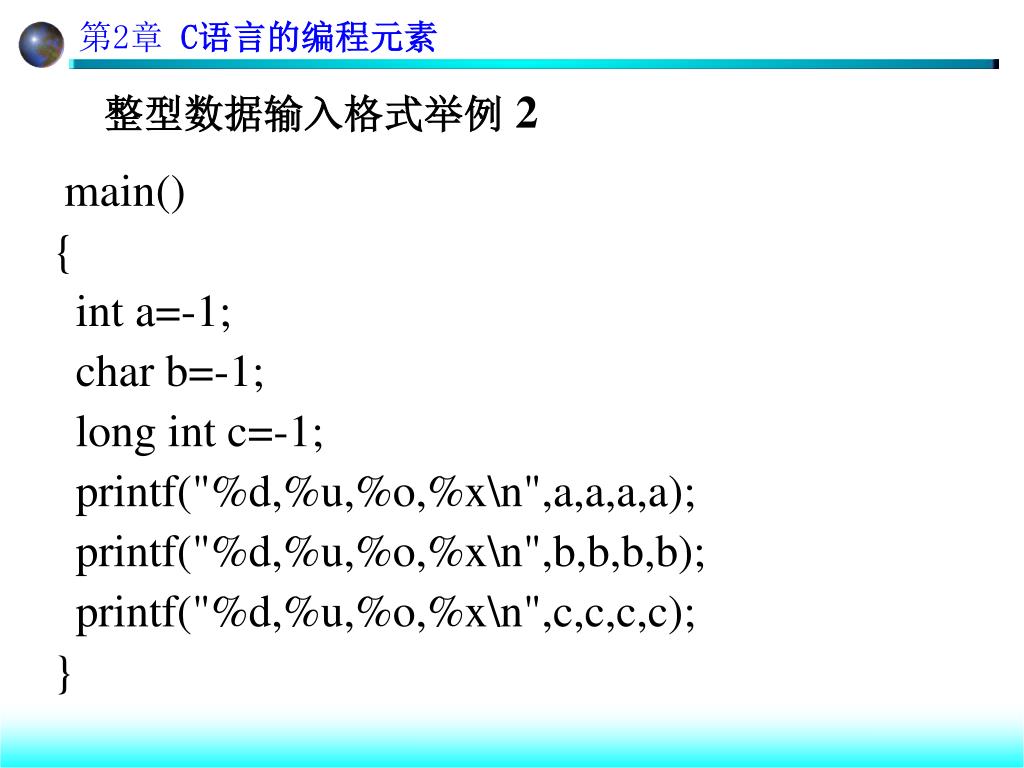 第2章 C语言的编程元素

整型数据输入格式举例 2

main()
{
int a=-1;
char b=-1;
long int c=-1;
printf("%d,%u,%o,%x\n",a,a,a,a);
printf("%d,%u,%o,%x\n",b,b,b,b);
printf("%d,%u,%o,%x\n",c,c,c,c);
}